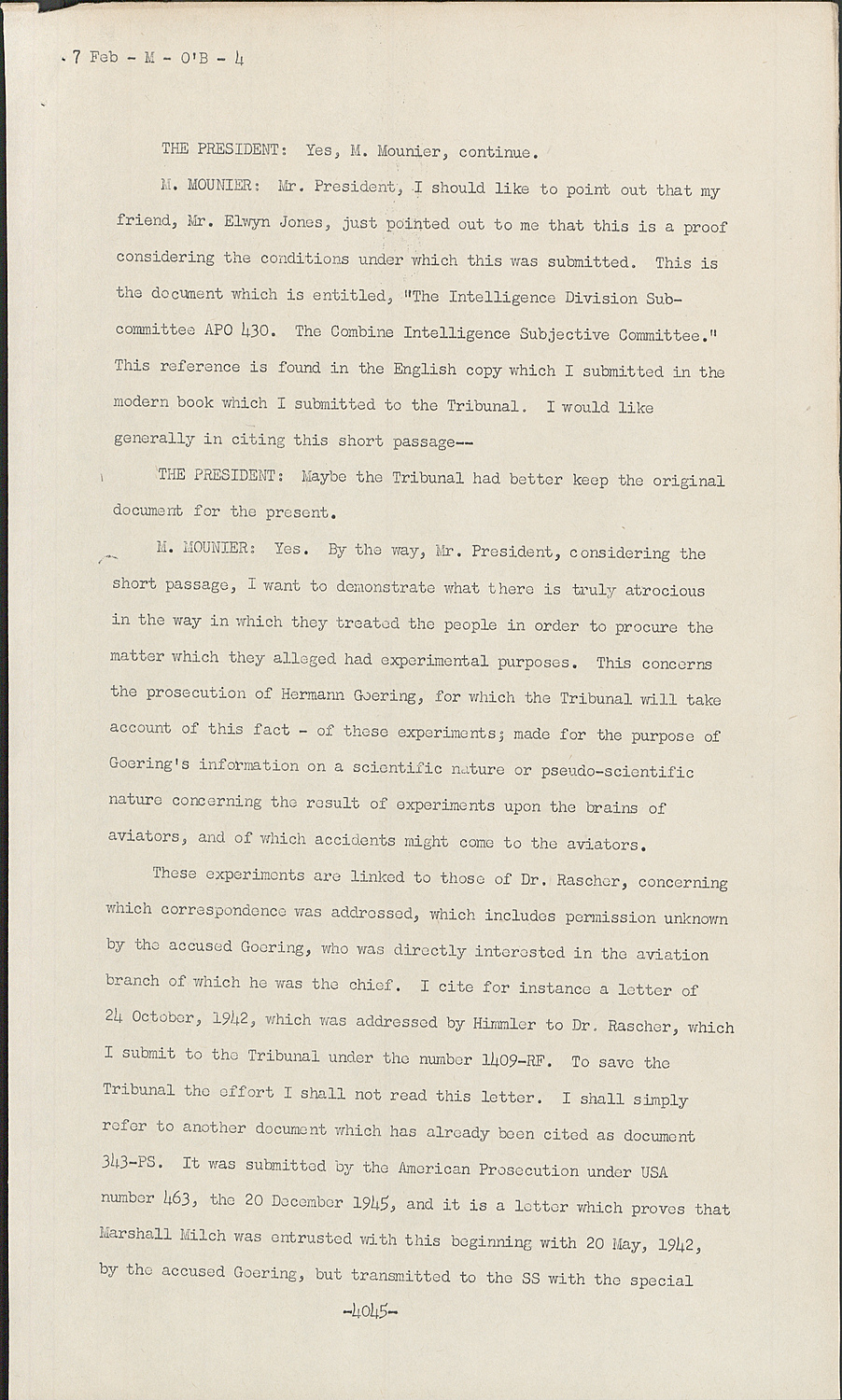 7 Feb - M - O'B - 4

THE PRESIDENT: Yes, M. Mounier, continue.

M. MOUNIER: Mr. President, I should like to point out that my friend, Mr. Elwyn Jones, just pointed out to me that this is a proof considering the conditions under which this was submitted. This is the document which is entitled, "The Intelligence Division Subcommittee APO 430. The Combine Intelligence Subjective Committee." This reference is found in the English copy which I submitted in the modern book which I submitted to the Tribunal. I would like generally in citing this short passage--

THE PRESIDENT: Maybe the Tribunal had better keep the original document for the present.

M. MOUNIER: Yes. By the way, Mr. President, considering the short passage, I want to demonstrate what there is truly atrocious in the way in which they treated the people in order to procure the matter which they alleged had experimental purposes. This concerns the prosecution of Hermann Goering, for which the Tribunal will take account of this fact - of these experiments; made for the purpose of Goering's information on a scientific nature or pseudo-scientific nature concerning the result of experiments upon the brains of aviators, and of which accidents might come to the aviators.

These experiments are linked to those of Dr. Rascher, concerning which correspondence was addressed, which includes permission unknown by the accused Goering, who was directly interested in the aviation branch of which he was the chief. I cite for instance a letter of 24 October, 1942, which was addressed by Himmler to Dr. Rascher, which I submit to the Tribunal under the number 1409-RF. To save the Tribunal the effort I shall not read this letter. I shall simply refer to another document which has already been cited as document 343-PS. It was submitted by the American Prosecution under USA number 463, the 20 December 1945, and it is a letter which proves that Marshall Milch was entrusted with this beginning with 20 May, 1942, by the accused Goering, but transmitted to the SS with the special

-4045-